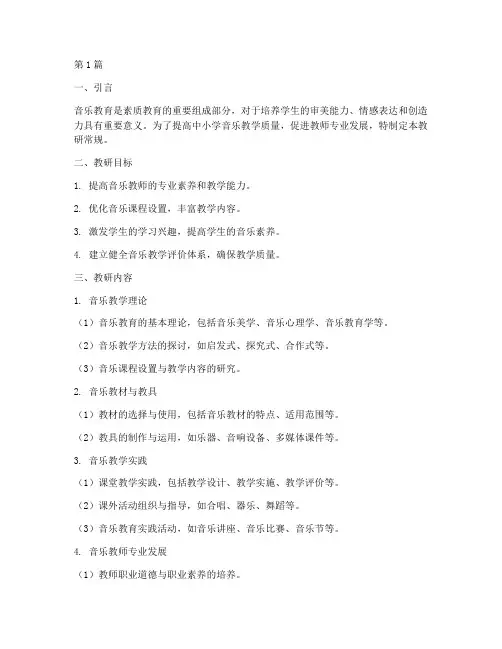 第1篇

一、引言

音乐教育是素质教育的重要组成部分，对于培养学生的审美能力、情感表达和创造力具有重要意义。为了提高中小学音乐教学质量，促进教师专业发展，特制定本教研常规。

二、教研目标

1. 提高音乐教师的专业素养和教学能力。

2. 优化音乐课程设置，丰富教学内容。

3. 激发学生的学习兴趣，提高学生的音乐素养。

4. 建立健全音乐教学评价体系，确保教学质量。

三、教研内容

1. 音乐教学理论

（1）音乐教育的基本理论，包括音乐美学、音乐心理学、音乐教育学等。

（2）音乐教学方法的探讨，如启发式、探究式、合作式等。

（3）音乐课程设置与教学内容的研究。

2. 音乐教材与教具

（1）教材的选择与使用，包括音乐教材的特点、适用范围等。

（2）教具的制作与运用，如乐器、音响设备、多媒体课件等。

3. 音乐教学实践

（1）课堂教学实践，包括教学设计、教学实施、教学评价等。

（2）课外活动组织与指导，如合唱、器乐、舞蹈等。

（3）音乐教育实践活动，如音乐讲座、音乐比赛、音乐节等。

4. 音乐教师专业发展

（1）教师职业道德与职业素养的培养。